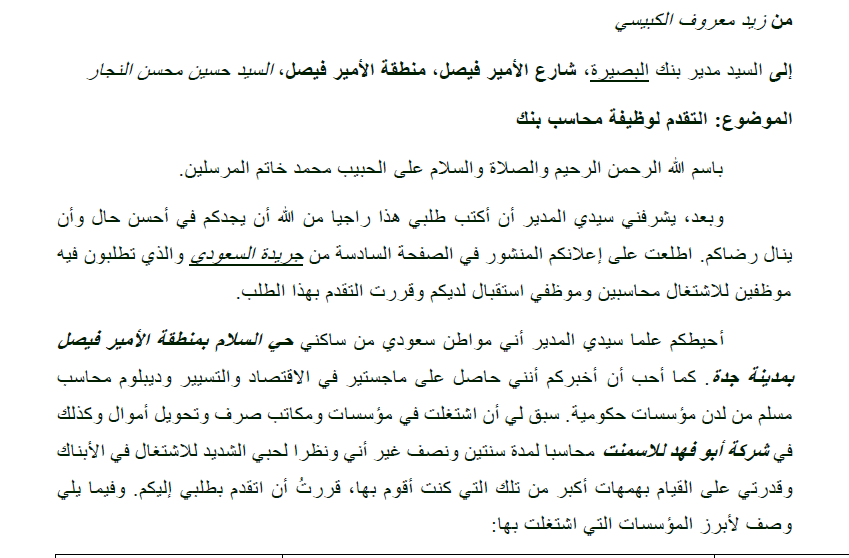 من زيد معروف الكبيسي

إلى السيد مدير بنك البصيرة، شارع الأمير فيصل، منطقة الأمير فيصل، السيد حسين محسن النجار

الموضوع: التقدم لوظيفة محاسب بنك

باسم الله الرحمن الرحيم والصلاة والسلام على الحبيب محمد خاتم المرسلين.

وبعد، يشرفني سيدي المدير أن أكتب طلبي هذا راجيا من الله أن يجدكم في أحسن حال وأن ينال رضاكم. اطلعت على إعلانكم المنشور في الصفحة السادسة من جريدة السعودي والذي تطلبون فيه موظفين للاشتغال محاسبين وموظفي استقبال لديكم وقررت التقدم بهذا الطلب.

أحيطكم علما سيدي المدير أني مواطن سعودي من ساكني حي السلام بمنطقة الأمير فيصل بمدينة جدة. كما أحب أن أخبركم أنني حاصل على ماجستير في الاقتصاد والتسيير وديبلوم محاسب مسلم من لدن مؤسسات حكومية. سبق لي أن اشتغلت في مؤسسات ومكاتب صرف وتحويل أموال وكذلك في شركة أبو فهد للاسمنت محاسبا لمدة سنتين ونصف غير أني ونظرا لحبي الشديد للاشتغال في الأبناك وقدرتي على القيام بمهمات أكبر من تلك التي كنت أقوم بها، قررتُ أن اتقدم بطلبي إليكم. وفيما يلي وصف لأبرز المؤسسات التي اشتغلت بها: